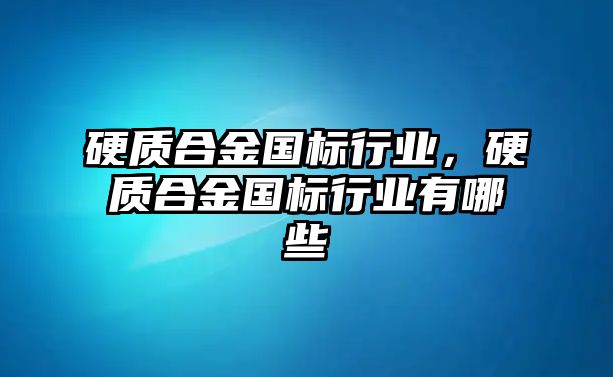 硬质合金国标行业，硬质合金国标行业有哪些